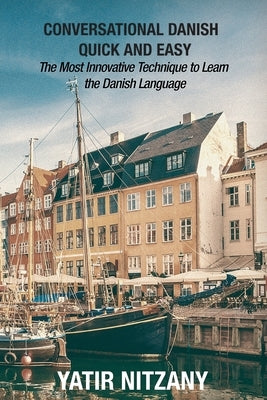 CONVERSATIONAL DANISH QUICK AND EASY

The Most Innovative Technique to Learn the Danish Language

YATIR NITZANY